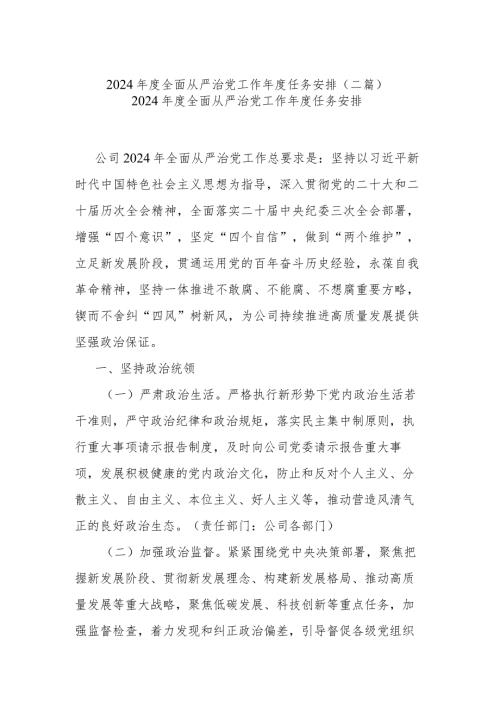 2024年度全面从严治党工作年度任务安排（二篇）
2024年度全面从严治党工作年度任务安排

公司2024年全面从严治党工作总要求是：坚持以习近平新时代中国特色社会主义思想为指导，深入贯彻党的二十大和二十届历次全会精神，全面落实二十届中央纪委三次全会部署，增强“四个意识”，坚定“四个自信”，做到“两个维护”，立足新发展阶段，贯通运用党的百年奋斗历史经验，永葆自我革命精神，坚持一体推进不敢腐、不能腐、不想腐重要方略，锲而不舍纠“四风”树新风，为公司持续推进高质量发展提供坚强政治保证。

一、坚持政治统领

（一）严肃政治生活。严格执行新形势下党内政治生活若干准则，严守政治纪律和政治规矩，落实民主集中制原则，执行重大事项请示报告制度，及时向公司党委请示报告重大事项，发展积极健康的党内政治文化，防止和反对个人主义、分散主义、自由主义、本位主义、好人主义等，推动营造风清气正的良好政治生态。（责任部门：公司各部门）

（二）加强政治监督。紧紧围绕党中央决策部署，聚焦把握新发展阶段、贯彻新发展理念、构建新发展格局、推动高质量发展等重大战略，聚焦低碳发展、科技创新等重点任务，加强监督检查，着力发现和纠正政治偏差，引导督促各级党组织